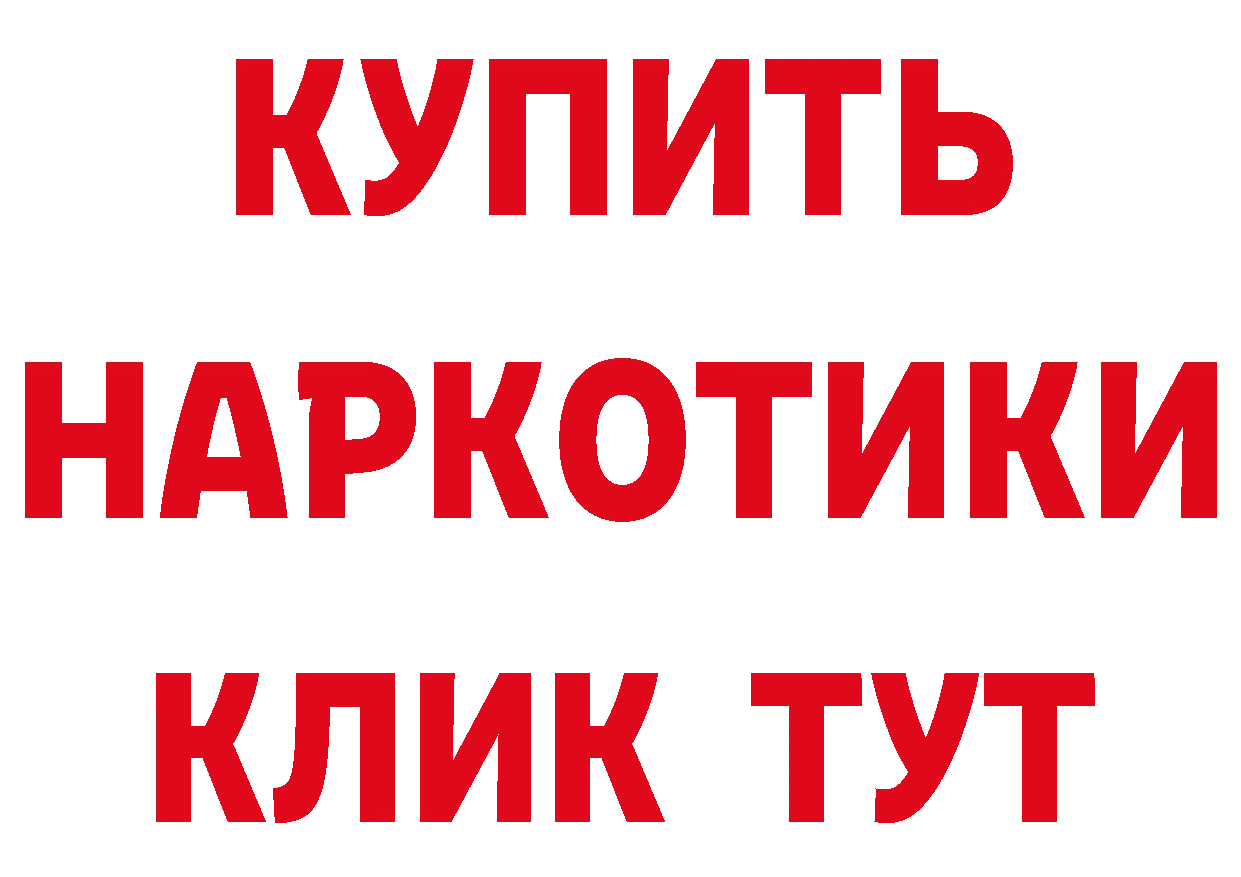 КУПИТЬ
НАРКОТИКИ
КЛИК ТУТ